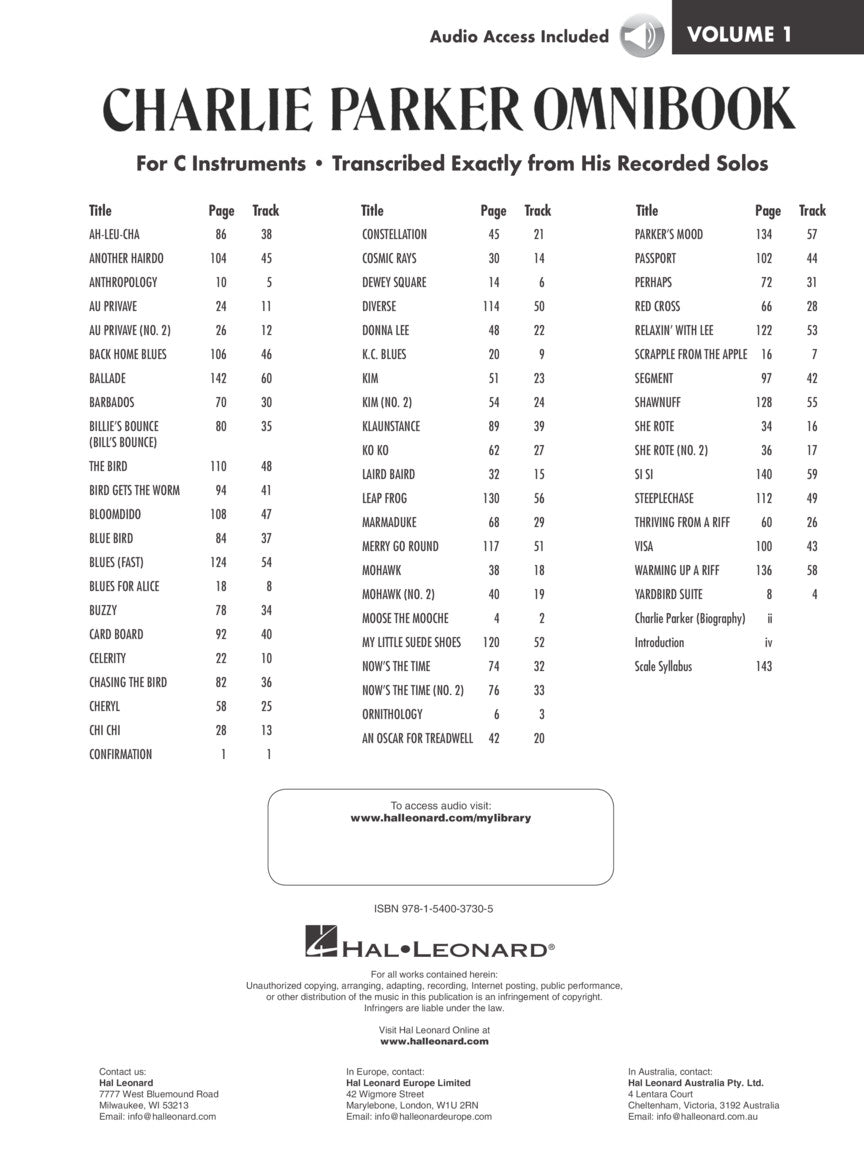 Audio Access Included VOLUME 1

CHARLIE PARKER OMNIBOOK

For C Instruments • Transcribed Exactly from His Recorded Solos

| Title | Page | Track |
|---|---|---|
| AH-LEU-CHA | 86 | 38 |
| ANOTHER HAIRDO | 104 | 45 |
| ANTHROPOLOGY | 10 | 5 |
| AU PRIVAVE | 24 | 11 |
| AU PRIVAVE (NO. 2) | 26 | 12 |
| BACK HOME BLUES | 106 | 46 |
| BALLADE | 142 | 60 |
| BARBADOS | 70 | 30 |
| BILLIE'S BOUNCE (BILL'S BOUNCE) | 80 | 35 |
| THE BIRD | 110 | 48 |
| BIRD GETS THE WORM | 94 | 41 |
| BLOOMDIDO | 108 | 47 |
| BLUE BIRD | 84 | 37 |
| BLUES (FAST) | 124 | 54 |
| BLUES FOR ALICE | 18 | 8 |
| BUZZY | 78 | 34 |
| CARD BOARD | 92 | 40 |
| CELERITY | 22 | 10 |
| CHASING THE BIRD | 82 | 36 |
| CHERYL | 58 | 25 |
| CHI CHI | 28 | 13 |
| CONFIRMATION | 1 | 1 |

| Title | Page | Track |
|---|---|---|
| CONSTELLATION | 45 | 21 |
| COSMIC RAYS | 30 | 14 |
| DEWEY SQUARE | 14 | 6 |
| DIVERSE | 114 | 50 |
| DONNA LEE | 48 | 22 |
| K.C. BLUES | 20 | 9 |
| KIM | 51 | 23 |
| KIM (NO. 2) | 54 | 24 |
| KLAUNSTANCE | 89 | 39 |
| KO KO | 62 | 27 |
| LAIRD BAIRD | 32 | 15 |
| LEAP FROG | 130 | 56 |
| MARMADUKE | 68 | 29 |
| MERRY GO ROUND | 117 | 51 |
| MOHAWK | 38 | 18 |
| MOHAWK (NO. 2) | 40 | 19 |
| MOOSE THE MOOCHE | 4 | 2 |
| MY LITTLE SUEDE SHOES | 120 | 52 |
| NOW'S THE TIME | 74 | 32 |
| NOW'S THE TIME (NO. 2) | 76 | 33 |
| ORNITHOLOGY | 6 | 3 |
| AN OSCAR FOR TREADWELL | 42 | 20 |

| Title | Page | Track |
|---|---|---|
| PARKER'S MOOD | 134 | 57 |
| PASSPORT | 102 | 44 |
| PERHAPS | 72 | 31 |
| RED CROSS | 66 | 28 |
| RELAXIN' WITH LEE | 122 | 53 |
| SCRAPPLE FROM THE APPLE | 16 | 7 |
| SEGMENT | 97 | 42 |
| SHAWNUFF | 128 | 55 |
| SHE ROTE | 34 | 16 |
| SHE ROTE (NO. 2) | 36 | 17 |
| SI SI | 140 | 59 |
| STEEPLECHASE | 112 | 49 |
| THRIVING FROM A RIFF | 60 | 26 |
| VISA | 100 | 43 |
| WARMING UP A RIFF | 136 | 58 |
| YARDBIRD SUITE | 8 | 4 |
| Charlie Parker (Biography) | ii | |
| Introduction | iv | |
| Scale Syllabus | 143 | |

To access audio visit:
www.halleonard.com/mylibrary

ISBN 978-1-5400-3730-5

HAL•LEONARD®

For all works contained herein:
Unauthorized copying, arranging, adapting, recording, Internet posting, public performance, or other distribution of the music in this publication is an infringement of copyright. Infringers are liable under the law.

Visit Hal Leonard Online at
www.halleonard.com

Contact us:
Hal Leonard
7777 West Bluemound Road
Milwaukee, WI 53213
Email: info@halleonard.com

In Europe, contact:
Hal Leonard Europe Limited
42 Wigmore Street
Marylebone, London, W1U 2RN
Email: info@halleonardeurope.com

In Australia, contact:
Hal Leonard Australia Pty. Ltd.
4 Lentara Court
Cheltenham, Victoria, 3192 Australia
Email: info@halleonard.com.au